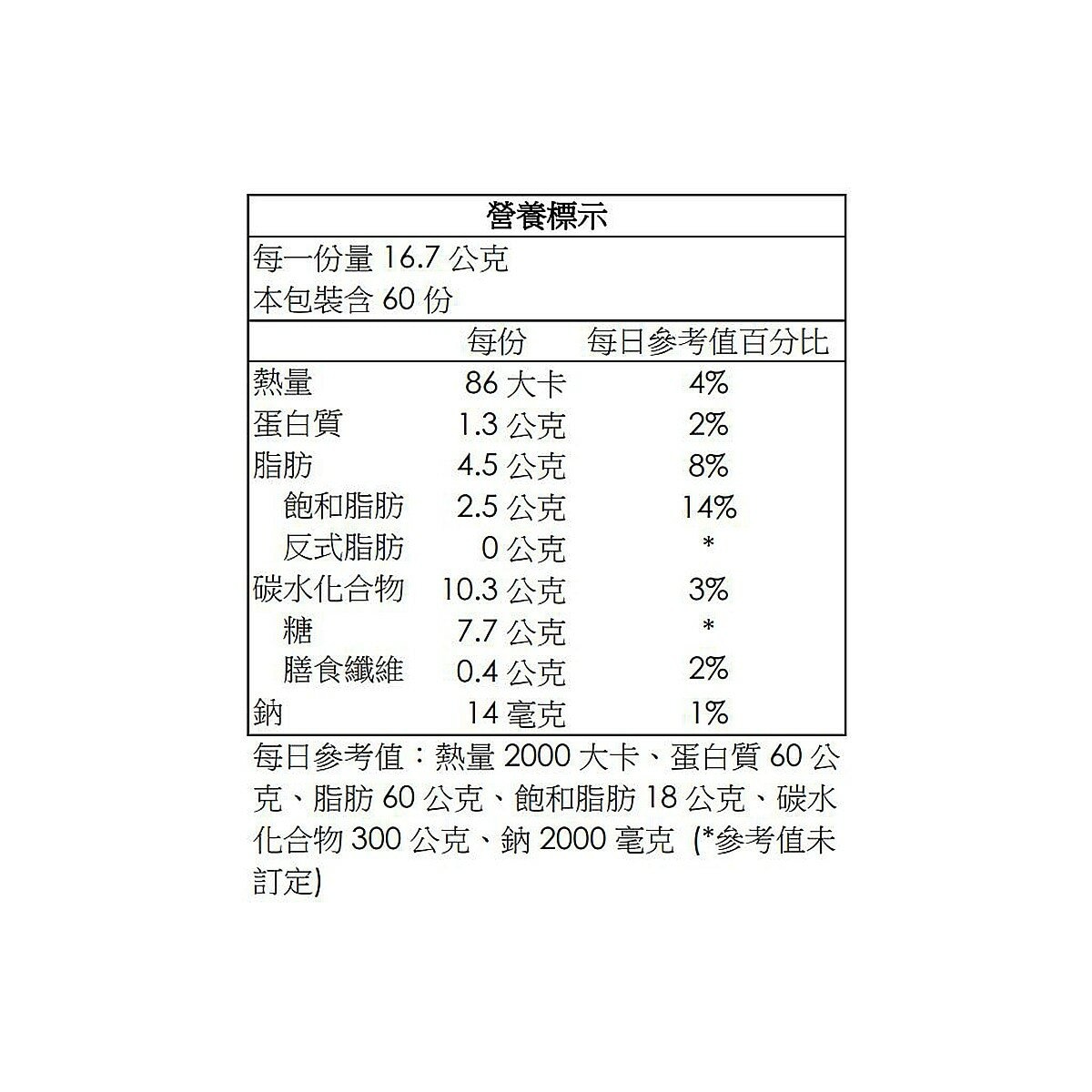 營養標示

每一份量 16.7 公克
本包裝含 60 份

| | 每份 | 每日參考值百分比 |
|---|---|---|
| 熱量 | 86 大卡 | 4% |
| 蛋白質 | 1.3 公克 | 2% |
| 脂肪 | 4.5 公克 | 8% |
| 飽和脂肪 | 2.5 公克 | 14% |
| 反式脂肪 | 0 公克 | * |
| 碳水化合物 | 10.3 公克 | 3% |
| 糖 | 7.7 公克 | * |
| 膳食纖維 | 0.4 公克 | 2% |
| 鈉 | 14 毫克 | 1% |

每日參考值：熱量 2000 大卡、蛋白質 60 公克、脂肪 60 公克、飽和脂肪 18 公克、碳水化合物 300 公克、鈉 2000 毫克 (*參考值未訂定)